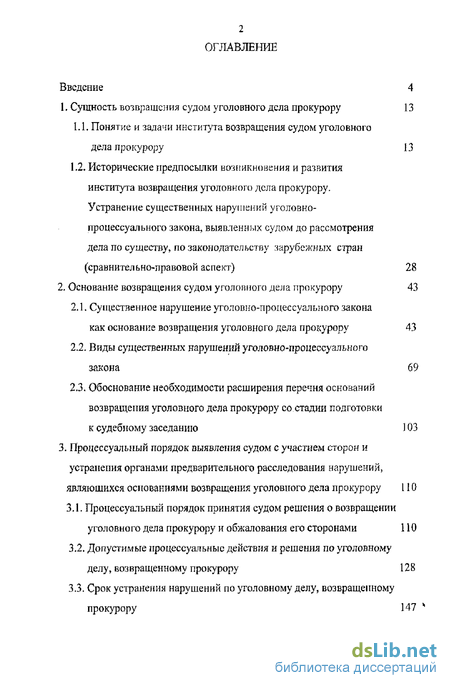 2

ОГЛАВЛЕНИЕ

Введение 4

1. Сущность возвращения судом уголовного дела прокурору 13

1.1. Понятие и задачи института возвращения судом уголовного дела прокурору 13

1.2. Исторические предпосылки возникновения и развития института возвращения уголовного дела прокурору. Устранение существенных нарушений уголовно-процессуального закона, выявленных судом до рассмотрения дела по существу, по законодательству зарубежных стран (сравнительно-правовой аспект) 28

2. Основание возвращения судом уголовного дела прокурору 43

2.1. Существенное нарушение уголовно-процессуального закона как основание возвращения уголовного дела прокурору 43

2.2. Виды существенных нарушений уголовно-процессуального закона 69

2.3. Обоснование необходимости расширения перечня оснований возвращения уголовного дела прокурору со стадии подготовки к судебному заседанию 103

3. Процессуальный порядок выявления судом с участием сторон и устранения органами предварительного расследования нарушений, являющихся основаниями возвращения уголовного дела прокурору 110

3.1. Процессуальный порядок принятия судом решения о возвращении уголовного дела прокурору и обжалования его сторонами 110

3.2. Допустимые процессуальные действия и решения по уголовному делу, возвращенному прокурору 128

3.3. Срок устранения нарушений по уголовному делу, возвращенному прокурору 147

dsLib.net
библиотека диссертаций